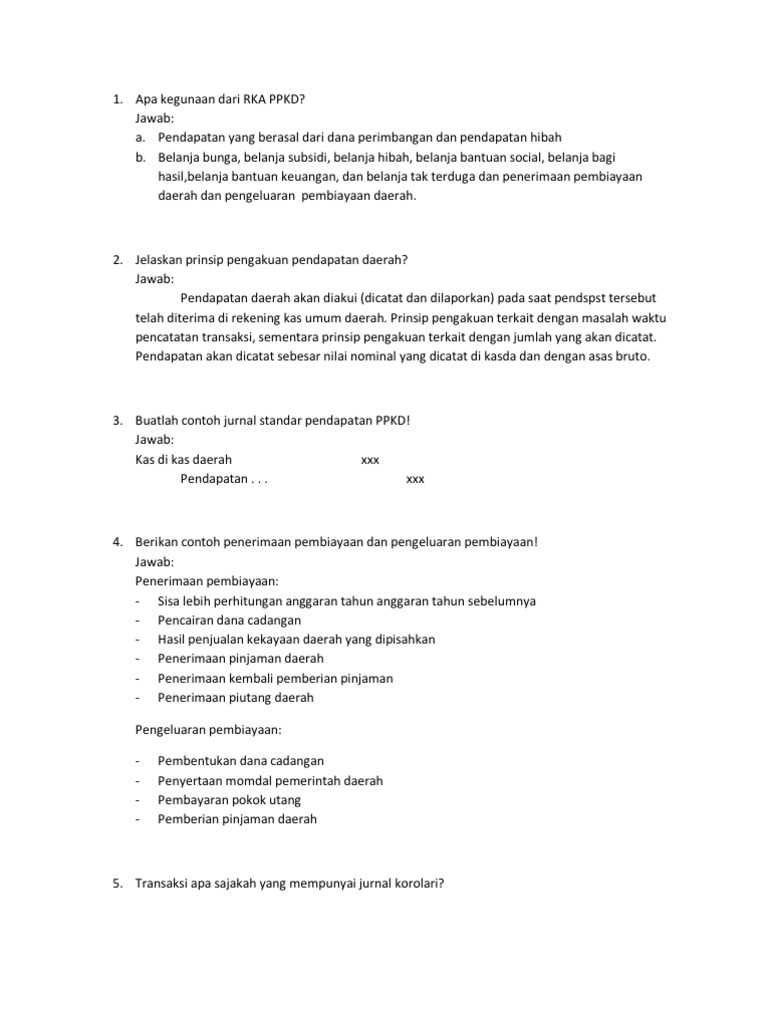 1. Apa kegunaan dari RKA PPKD?
Jawab:
a. Pendapatan yang berasal dari dana perimbangan dan pendapatan hibah
b. Belanja bunga, belanja subsidi, belanja hibah, belanja bantuan social, belanja bagi hasil,belanja bantuan keuangan, dan belanja tak terduga dan penerimaan pembiayaan daerah dan pengeluaran pembiayaan daerah.

2. Jelaskan prinsip pengakuan pendapatan daerah?
Jawab:
Pendapatan daerah akan diakui (dicatat dan dilaporkan) pada saat pendspst tersebut telah diterima di rekening kas umum daerah. Prinsip pengakuan terkait dengan masalah waktu pencatatan transaksi, sementara prinsip pengakuan terkait dengan jumlah yang akan dicatat. Pendapatan akan dicatat sebesar nilai nominal yang dicatat di kasda dan dengan asas bruto.

3. Buatlah contoh jurnal standar pendapatan PPKD!
Jawab:
Kas di kas daerah xxx
Pendapatan . . . xxx

4. Berikan contoh penerimaan pembiayaan dan pengeluaran pembiayaan!
Jawab:
Penerimaan pembiayaan:
- Sisa lebih perhitungan anggaran tahun anggaran tahun sebelumnya
- Pencairan dana cadangan
- Hasil penjualan kekayaan daerah yang dipisahkan
- Penerimaan pinjaman daerah
- Penerimaan kembali pemberian pinjaman
- Penerimaan piutang daerah

Pengeluaran pembiayaan:

- Pembentukan dana cadangan
- Penyertaan momdal pemerintah daerah
- Pembayaran pokok utang
- Pemberian pinjaman daerah

5. Transaksi apa sajakah yang mempunyai jurnal korolari?